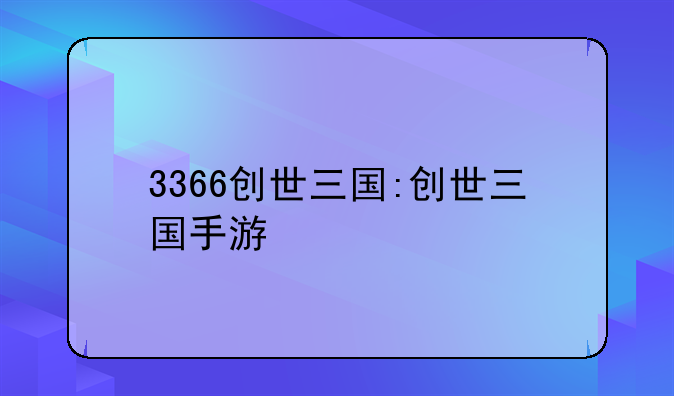 3366创世三国:创世三国手游